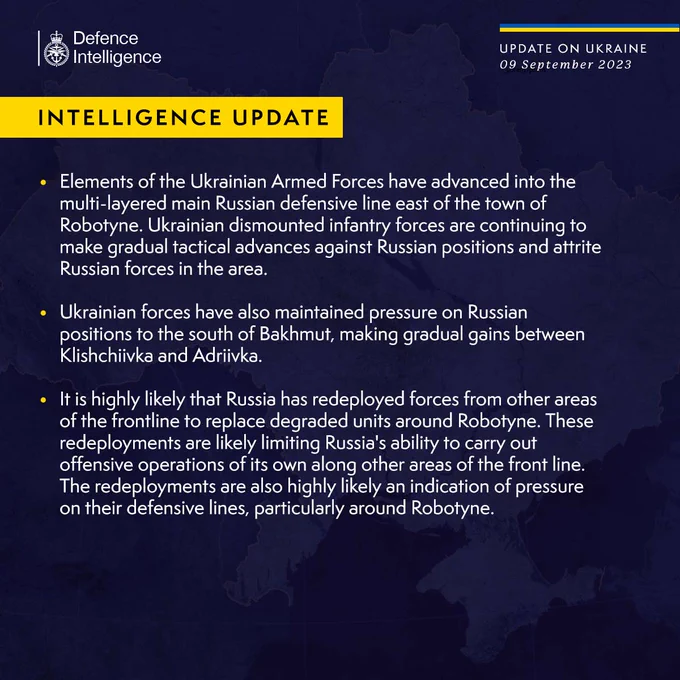 Defence Intelligence

UPDATE ON UKRAINE
09 September 2023

INTELLIGENCE UPDATE

• Elements of the Ukrainian Armed Forces have advanced into the multi-layered main Russian defensive line east of the town of Robotyne. Ukrainian dismounted infantry forces are continuing to make gradual tactical advances against Russian positions and attrite Russian forces in the area.

• Ukrainian forces have also maintained pressure on Russian positions to the south of Bakhmut, making gradual gains between Klishchiivka and Adriivka.

• It is highly likely that Russia has redeployed forces from other areas of the frontline to replace degraded units around Robotyne. These redeployments are likely limiting Russia's ability to carry out offensive operations of its own along other areas of the front line. The redeployments are also highly likely an indication of pressure on their defensive lines, particularly around Robotyne.